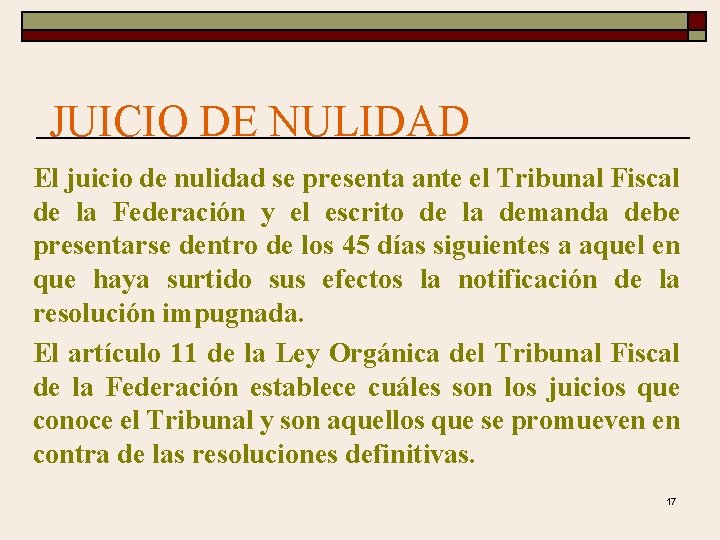 JUICIO DE NULIDAD

El juicio de nulidad se presenta ante el Tribunal Fiscal de la Federación y el escrito de la demanda debe presentarse dentro de los 45 días siguientes a aquel en que haya surtido sus efectos la notificación de la resolución impugnada.

El artículo 11 de la Ley Orgánica del Tribunal Fiscal de la Federación establece cuáles son los juicios que conoce el Tribunal y son aquellos que se promueven en contra de las resoluciones definitivas.

17